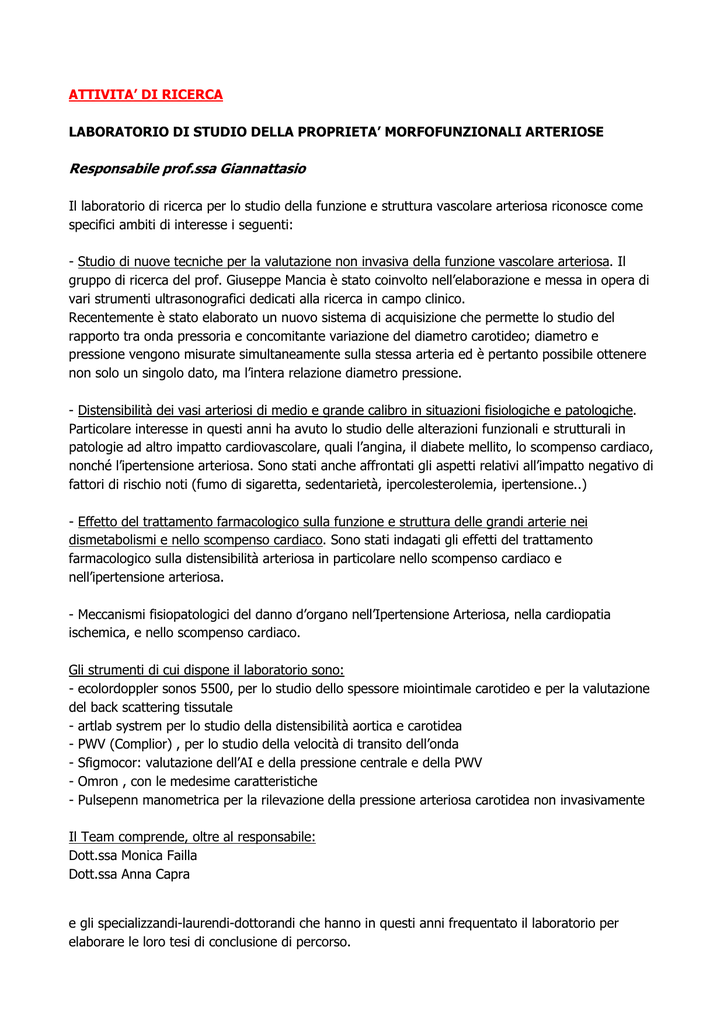 ATTIVITA' DI RICERCA

LABORATORIO DI STUDIO DELLA PROPRIETA' MORFOFUNZIONALI ARTERIOSE

Responsabile prof.ssa Giannattasio

Il laboratorio di ricerca per lo studio della funzione e struttura vascolare arteriosa riconosce come specifici ambiti di interesse i seguenti:

- Studio di nuove tecniche per la valutazione non invasiva della funzione vascolare arteriosa. Il gruppo di ricerca del prof. Giuseppe Mancia è stato coinvolto nell'elaborazione e messa in opera di vari strumenti ultrasonografici dedicati alla ricerca in campo clinico.
Recentemente è stato elaborato un nuovo sistema di acquisizione che permette lo studio del rapporto tra onda pressoria e concomitante variazione del diametro carotideo; diametro e pressione vengono misurate simultaneamente sulla stessa arteria ed è pertanto possibile ottenere non solo un singolo dato, ma l'intera relazione diametro pressione.

- Distensibilità dei vasi arteriosi di medio e grande calibro in situazioni fisiologiche e patologiche. Particolare interesse in questi anni ha avuto lo studio delle alterazioni funzionali e strutturali in patologie ad altro impatto cardiovascolare, quali l'angina, il diabete mellito, lo scompenso cardiaco, nonché l'ipertensione arteriosa. Sono stati anche affrontati gli aspetti relativi all'impatto negativo di fattori di rischio noti (fumo di sigaretta, sedentarietà, ipercolesterolemia, ipertensione..)

- Effetto del trattamento farmacologico sulla funzione e struttura delle grandi arterie nei dismetabolismi e nello scompenso cardiaco. Sono stati indagati gli effetti del trattamento farmacologico sulla distensibilità arteriosa in particolare nello scompenso cardiaco e nell'ipertensione arteriosa.

- Meccanismi fisiopatologici del danno d'organo nell'Ipertensione Arteriosa, nella cardiopatia ischemica, e nello scompenso cardiaco.

Gli strumenti di cui dispone il laboratorio sono:
- ecolordoppler sonos 5500, per lo studio dello spessore miointimale carotideo e per la valutazione del back scattering tissutale
- artlab systrem per lo studio della distensibilità aortica e carotidea
- PWV (Complior) , per lo studio della velocità di transito dell'onda
- Sfigmocor: valutazione dell'AI e della pressione centrale e della PWV
- Omron , con le medesime caratteristiche
- Pulsepenn manometrica per la rilevazione della pressione arteriosa carotidea non invasivamente

Il Team comprende, oltre al responsabile:
Dott.ssa Monica Failla
Dott.ssa Anna Capra

e gli specializzandi-laurendi-dottorandi che hanno in questi anni frequentato il laboratorio per elaborare le loro tesi di conclusione di percorso.